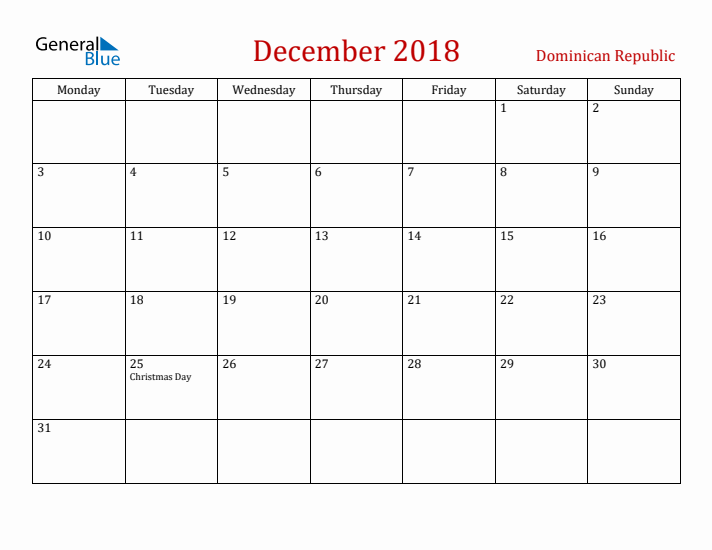 General Blue

December 2018

Dominican Republic

| Monday | Tuesday | Wednesday | Thursday | Friday | Saturday | Sunday |
|---|---|---|---|---|---|---|
| | | | | | 1 | 2 |
| 3 | 4 | 5 | 6 | 7 | 8 | 9 |
| 10 | 11 | 12 | 13 | 14 | 15 | 16 |
| 17 | 18 | 19 | 20 | 21 | 22 | 23 |
| 24 | 25 Christmas Day | 26 | 27 | 28 | 29 | 30 |
| 31 | | | | | | |